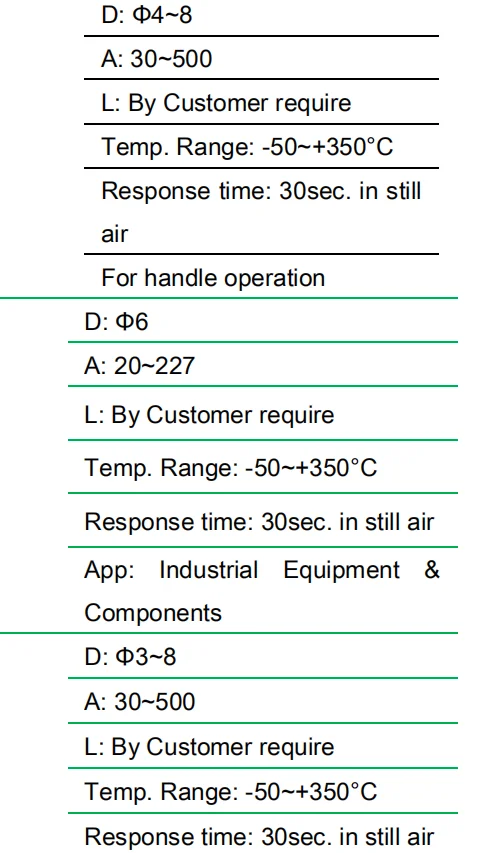 D: Φ4~8

A: 30~500

L: By Customer require

Temp. Range: -50~+350°C

Response time: 30sec. in still air

For handle operation

D: Φ6

A: 20~227

L: By Customer require

Temp. Range: -50~+350°C

Response time: 30sec. in still air

App: Industrial Equipment & Components

D: Φ3~8

A: 30~500

L: By Customer require

Temp. Range: -50~+350°C

Response time: 30sec. in still air